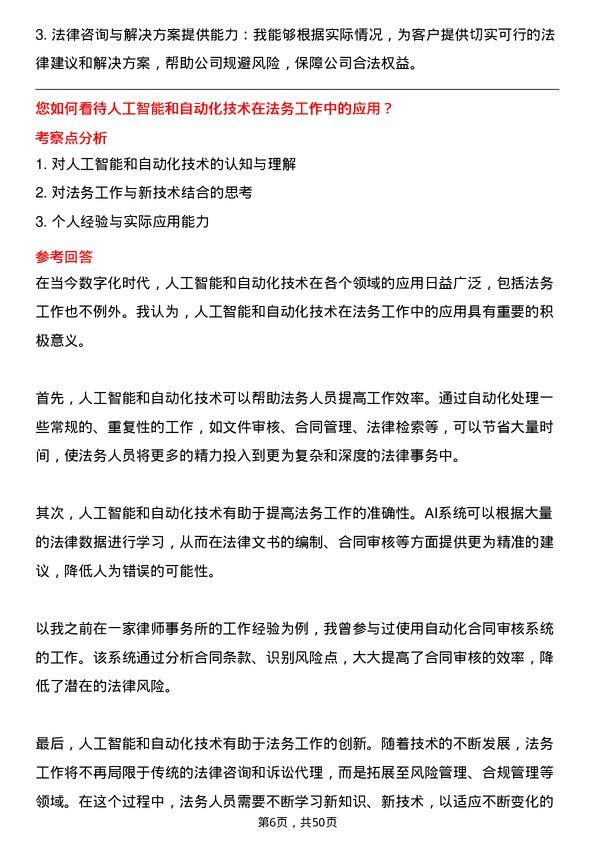 3. 法律咨询与解决方案提供能力：我能够根据实际情况，为客户提供切实可行的法律建议和解决方案，帮助公司规避风险，保障公司合法权益。

您如何看待人工智能和自动化技术在法务工作中的应用？

考察点分析

1. 对人工智能和自动化技术的认知与理解
2. 对法务工作与新技术结合的思考
3. 个人经验与实际应用能力

参考回答

在当今数字化时代，人工智能和自动化技术在各个领域的应用日益广泛，包括法务工作也不例外。我认为，人工智能和自动化技术在法务工作中的应用具有重要的积极意义。

首先，人工智能和自动化技术可以帮助法务人员提高工作效率。通过自动化处理一些常规的、重复性的工作，如文件审核、合同管理、法律检索等，可以节省大量时间，使法务人员将更多的精力投入到更为复杂和深度的法律事务中。

其次，人工智能和自动化技术有助于提高法务工作的准确性。AI系统可以根据大量的法律数据进行学习，从而在法律文书的编制、合同审核等方面提供更为精准的建议，降低人为错误的可能性。

以我之前在一家律师事务所的工作经验为例，我曾参与过使用自动化合同审核系统的工作。该系统通过分析合同条款、识别风险点，大大提高了合同审核的效率，降低了潜在的法律风险。

最后，人工智能和自动化技术有助于法务工作的创新。随着技术的不断发展，法务工作将不再局限于传统的法律咨询和诉讼代理，而是拓展至风险管理、合规管理等领域。在这个过程中，法务人员需要不断学习新知识、新技术，以适应不断变化的

第6页，共50页